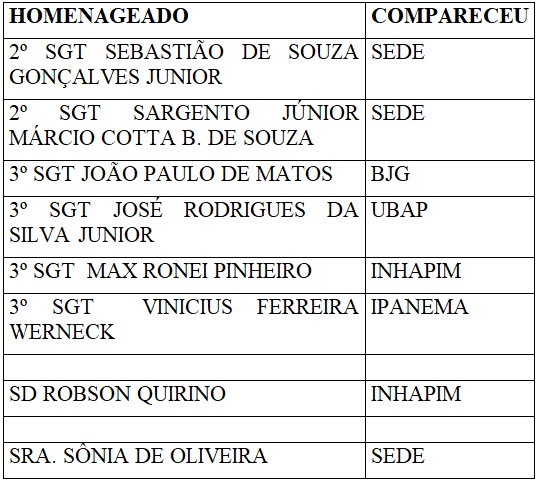 | HOMENAGEADO | COMPARECEU |
|---|---|
| 2º SGT SEBASTIÃO DE SOUZA GONÇALVES JUNIOR | SEDE |
| 2º SGT SARGENTO JÚNIOR MÁRCIO COTTA B. DE SOUZA | SEDE |
| 3º SGT JOÃO PAULO DE MATOS | BJG |
| 3º SGT JOSÉ RODRIGUES DA SILVA JUNIOR | UBAP |
| 3º SGT MAX RONEI PINHEIRO | INHAPIM |
| 3º SGT VINICIUS FERREIRA WERNECK | IPANEMA |
| | |
| SD ROBSON QUIRINO | INHAPIM |
| | |
| SRA. SÔNIA DE OLIVEIRA | SEDE |